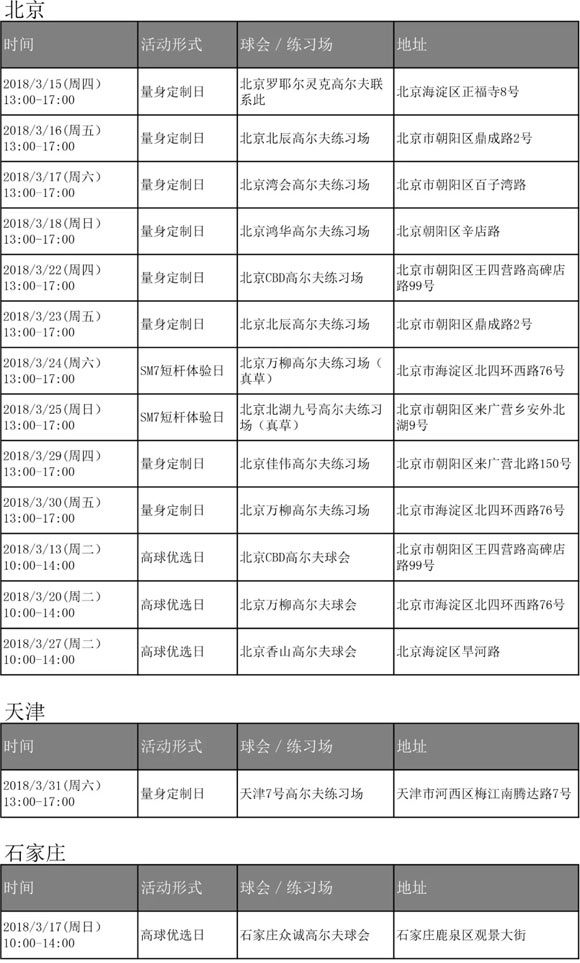 北京

| 时间 | 活动形式 | 球会 / 练习场 | 地址 |
|---|---|---|---|
| 2018/3/15(周四) 13:00-17:00 | 量身定制日 | 北京罗耶尔灵克高尔夫联系此 | 北京海淀区正福寺8号 |
| 2018/3/16(周五) 13:00-17:00 | 量身定制日 | 北京北辰高尔夫练习场 | 北京市朝阳区鼎成路2号 |
| 2018/3/17(周六) 13:00-17:00 | 量身定制日 | 北京湾会高尔夫练习场 | 北京市朝阳区百子湾路 |
| 2018/3/18(周日) 13:00-17:00 | 量身定制日 | 北京鸿华高尔夫练习场 | 北京朝阳区辛店路 |
| 2018/3/22(周四) 13:00-17:00 | 量身定制日 | 北京CBD高尔夫练习场 | 北京市朝阳区王四营路高碑店路99号 |
| 2018/3/23(周五) 13:00-17:00 | 量身定制日 | 北京北辰高尔夫练习场 | 北京市朝阳区鼎成路2号 |
| 2018/3/24(周六) 13:00-17:00 | SM7短杆体验日 | 北京万柳高尔夫练习场（真草） | 北京市海淀区北四环西路76号 |
| 2018/3/25(周日) 13:00-17:00 | SM7短杆体验日 | 北京北湖九号高尔夫练习场（真草） | 北京市朝阳区来广营乡安外北湖9号 |
| 2018/3/29(周四) 13:00-17:00 | 量身定制日 | 北京佳伟高尔夫练习场 | 北京市朝阳区来广营北路150号 |
| 2018/3/30(周五) 13:00-17:00 | 量身定制日 | 北京万柳高尔夫练习场 | 北京市海淀区北四环西路76号 |
| 2018/3/13(周二) 10:00-14:00 | 高球优选日 | 北京CBD高尔夫球会 | 北京市朝阳区王四营路高碑店路99号 |
| 2018/3/20(周二) 10:00-14:00 | 高球优选日 | 北京万柳高尔夫球会 | 北京市海淀区北四环西路76号 |
| 2018/3/27(周二) 10:00-14:00 | 高球优选日 | 北京香山高尔夫球会 | 北京海淀区旱河路 |

天津

| 时间 | 活动形式 | 球会 / 练习场 | 地址 |
|---|---|---|---|
| 2018/3/31(周六) 13:00-17:00 | 量身定制日 | 天津7号高尔夫练习场 | 天津市河西区梅江南腾达路7号 |

石家庄

| 时间 | 活动形式 | 球会 / 练习场 | 地址 |
|---|---|---|---|
| 2018/3/17(周日) 10:00-14:00 | 高球优选日 | 石家庄众诚高尔夫球会 | 石家庄鹿泉区观景大街 |